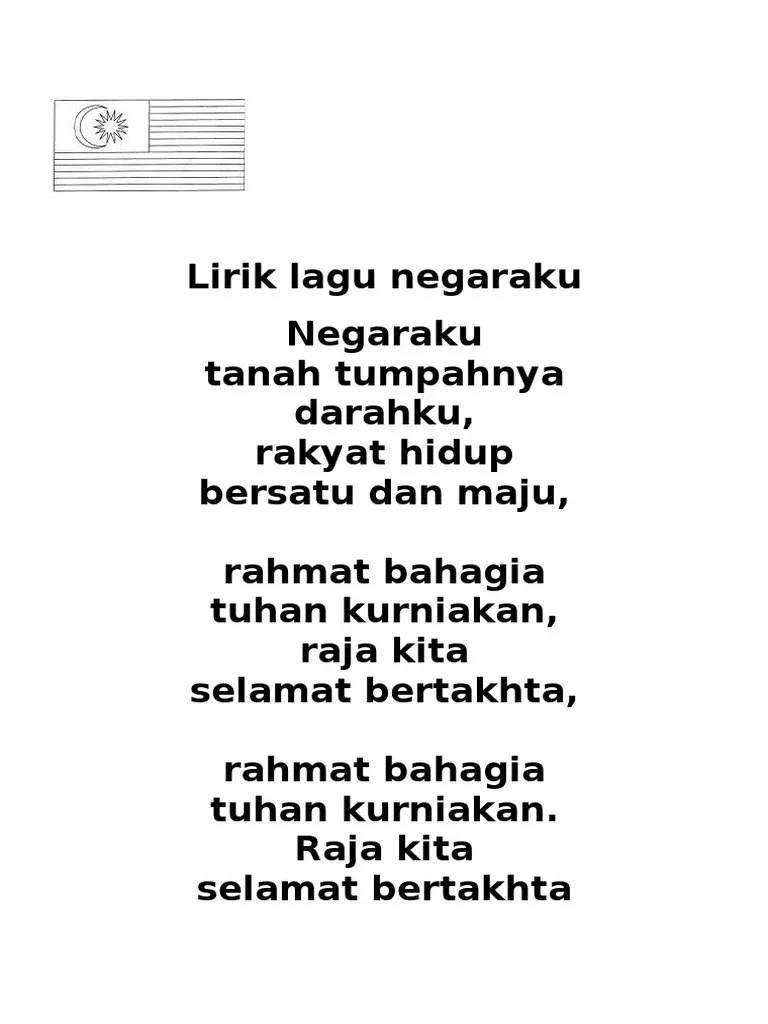 Lirik lagu negaraku

Negaraku
tanah tumpahnya
darahku,
rakyat hidup
bersatu dan maju,

rahmat bahagia
tuhan kurniakan,
raja kita
selamat bertakhta,

rahmat bahagia
tuhan kurniakan.
Raja kita
selamat bertakhta